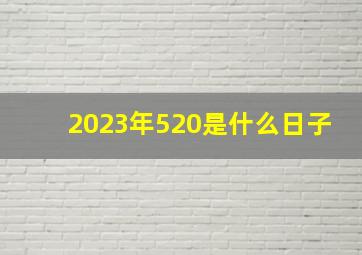 2023年520是什么日子